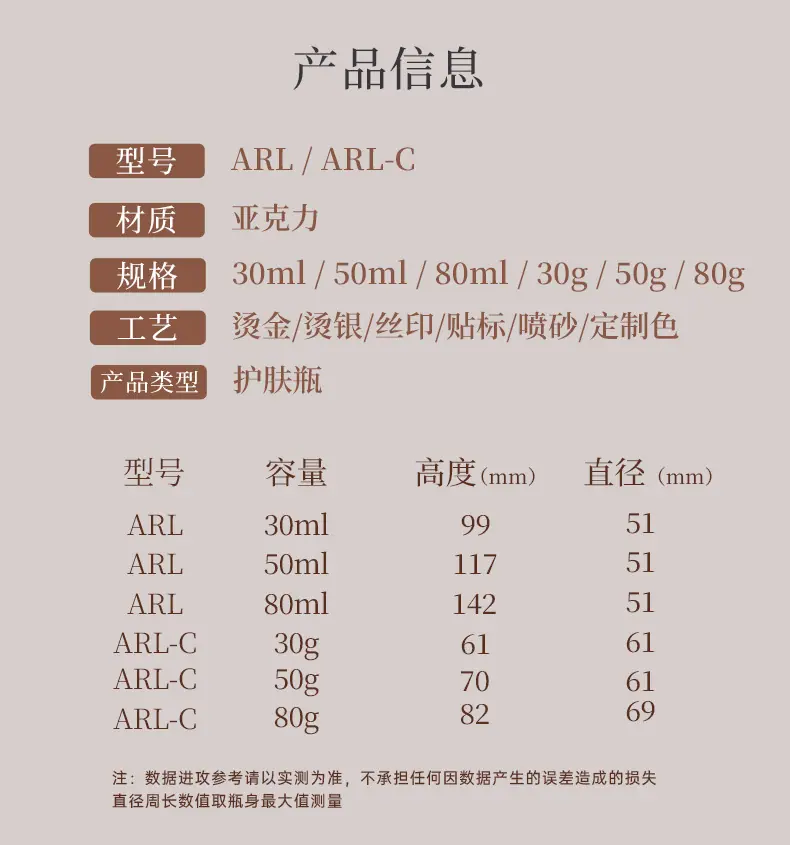 产品信息

型号 ARL / ARL-C

材质 亚克力

规格 30ml / 50ml / 80ml / 30g / 50g / 80g

工艺 烫金/烫银/丝印/贴标/喷砂/定制色

产品类型 护肤瓶

| 型号 | 容量 | 高度(mm) | 直径(mm) |
|---|---|---|---|
| ARL | 30ml | 99 | 51 |
| ARL | 50ml | 117 | 51 |
| ARL | 80ml | 142 | 51 |
| ARL-C | 30g | 61 | 61 |
| ARL-C | 50g | 70 | 61 |
| ARL-C | 80g | 82 | 69 |

注：数据进攻参考请以实测为准，不承担任何因数据产生的误差造成的损失
直径周长数值取瓶身最大值测量